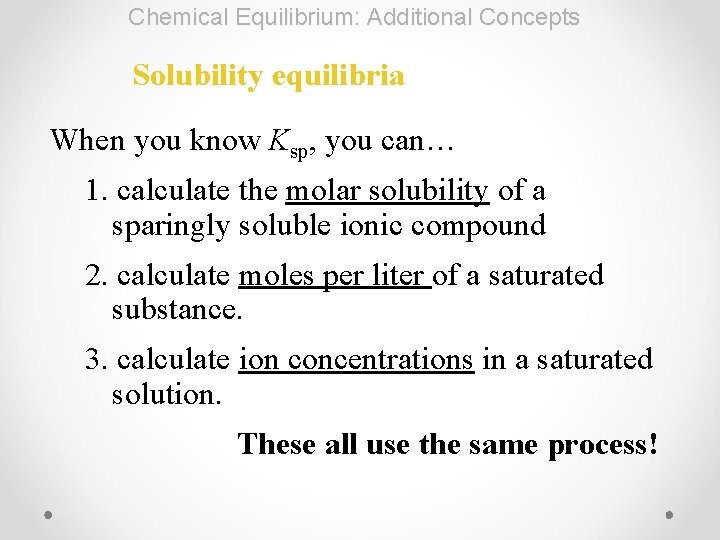 Chemical Equilibrium: Additional Concepts

Solubility equilibria

When you know $K_{sp}$, you can…

1. calculate the molar solubility of a sparingly soluble ionic compound

2. calculate moles per liter of a saturated substance.

3. calculate ion concentrations in a saturated solution.

These all use the same process!